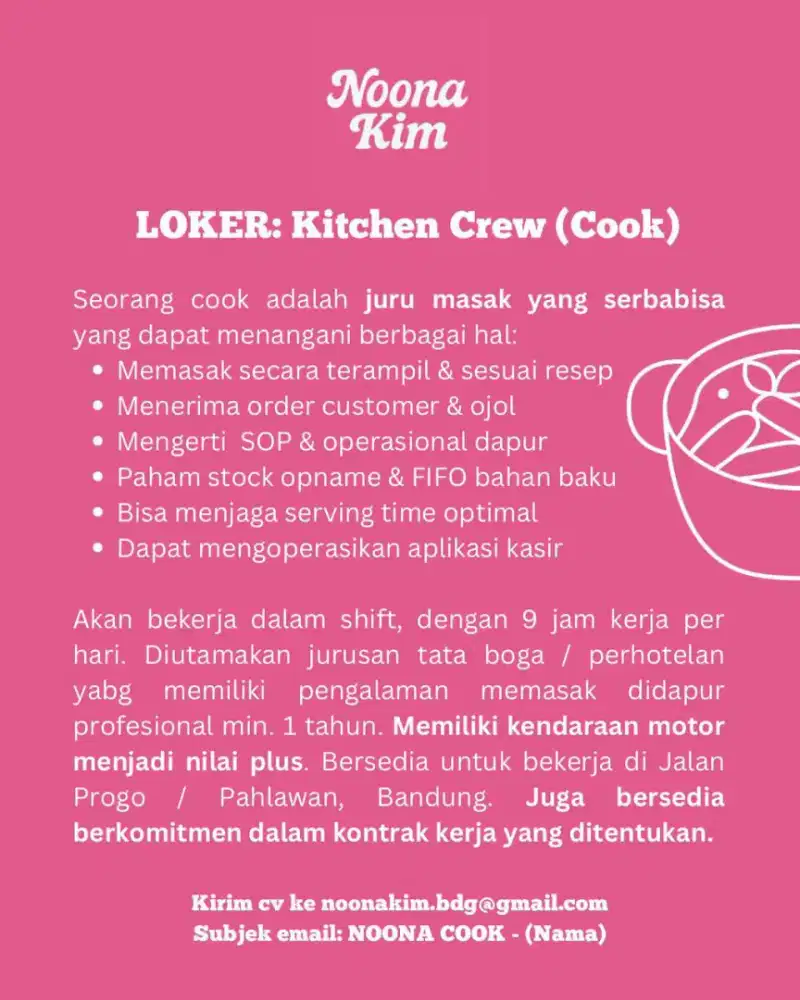 Noona Kim

LOKER: Kitchen Crew (Cook)

Seorang cook adalah juru masak yang serbabisa yang dapat menangani berbagai hal:
• Memasak secara terampil & sesuai resep
• Menerima order customer & ojol
• Mengerti SOP & operasional dapur
• Paham stock opname & FIFO bahan baku
• Bisa menjaga serving time optimal
• Dapat mengoperasikan aplikasi kasir

Akan bekerja dalam shift, dengan 9 jam kerja per hari. Diutamakan jurusan tata boga / perhotelan yabg memiliki pengalaman memasak didapur profesional min. 1 tahun. Memiliki kendaraan motor menjadi nilai plus. Bersedia untuk bekerja di Jalan Progo / Pahlawan, Bandung. Juga bersedia berkomitmen dalam kontrak kerja yang ditentukan.

Kirim cv ke noonakim.bdg@gmail.com
Subjek email: NOONA COOK - (Nama)